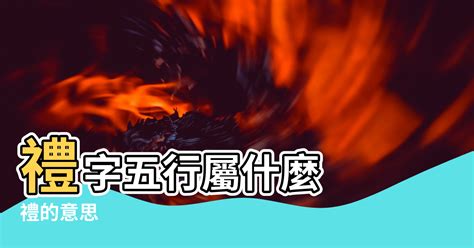 禮字五行屬什麼

禮的意思